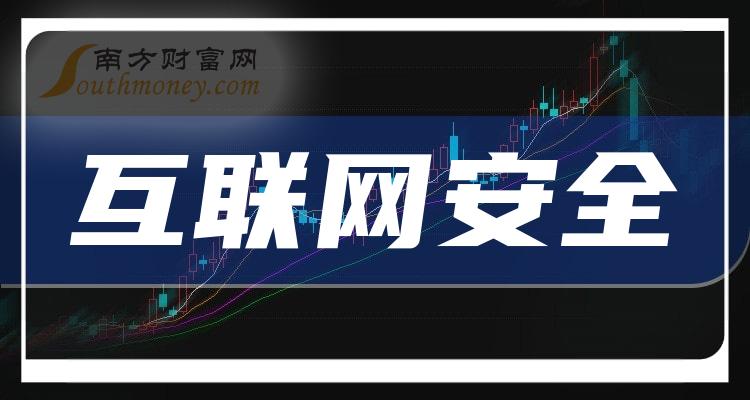 南方财富网
Southmoney.com

互联网安全